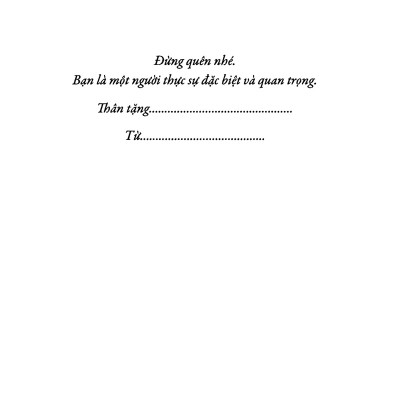 Đừng quên nhé.
Bạn là một người thực sự đặc biệt và quan trọng.

Thân tặng____

Từ____